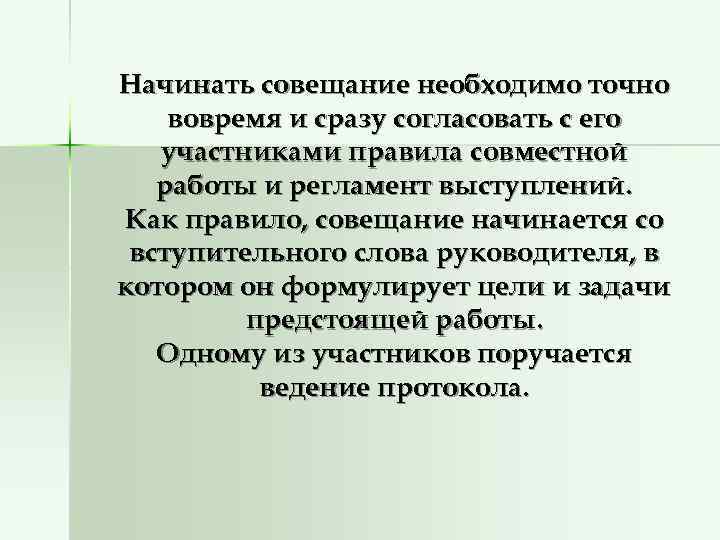 Начинать совещание необходимо точно вовремя и сразу согласовать с его участниками правила совместной работы и регламент выступлений.
Как правило, совещание начинается со вступительного слова руководителя, в котором он формулирует цели и задачи предстоящей работы.
Одному из участников поручается ведение протокола.